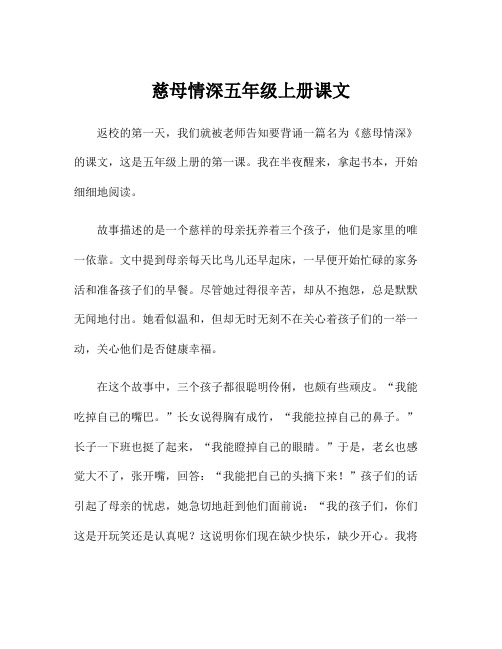 慈母情深五年级上册课文

返校的第一天，我们就被老师告知要背诵一篇名为《慈母情深》的课文，这是五年级上册的第一课。我在半夜醒来，拿起书本，开始细细地阅读。

故事描述的是一个慈祥的母亲抚养着三个孩子，他们是家里的唯一依靠。文中提到母亲每天比鸟儿还早起床，一早便开始忙碌的家务活和准备孩子们的早餐。尽管她过得很辛苦，却从不抱怨，总是默默无闻地付出。她看似温和，但却无时无刻不在关心着孩子们的一举一动，关心他们是否健康幸福。

在这个故事中，三个孩子都很聪明伶俐，也颇有些顽皮。“我能吃掉自己的嘴巴。”长女说得胸有成竹，“我能拉掉自己的鼻子。”长子一下班也挺了起来，“我能瞪掉自己的眼睛。”于是，老幺也感觉大不了，张开嘴，回答：“我能把自己的头摘下来！”孩子们的话引起了母亲的忧虑，她急切地赶到他们面前说：“我的孩子们，你们这是开玩笑还是认真呢？这说明你们现在缺少快乐，缺少开心。我将